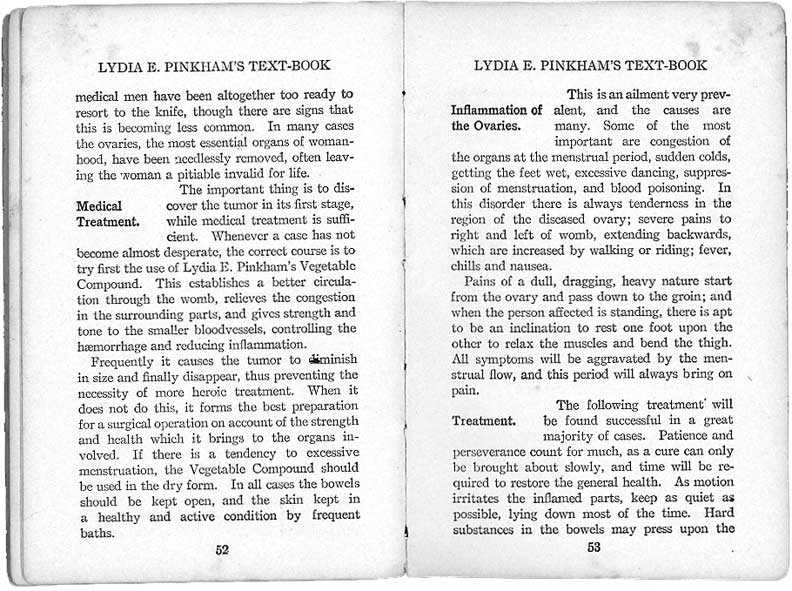 LYDIA E. PINKHAM'S TEXT-BOOK

medical men have been altogether too ready to resort to the knife, though there are signs that this is becoming less common. In many cases the ovaries, the most essential organs of womanhood, have been needlessly removed, often leaving the woman a pitiable invalid for life.

Medical Treatment.

The important thing is to discover the tumor in its first stage, while medical treatment is sufficient. Whenever a case has not become almost desperate, the correct course is to try first the use of Lydia E. Pinkham's Vegetable Compound. This establishes a better circulation through the womb, relieves the congestion in the surrounding parts, and gives strength and tone to the smaller bloodvessels, controlling the hæmorrhage and reducing inflammation.

Frequently it causes the tumor to diminish in size and finally disappear, thus preventing the necessity of more heroic treatment. When it does not do this, it forms the best preparation for a surgical operation on account of the strength and health which it brings to the organs involved. If there is a tendency to excessive menstruation, the Vegetable Compound should be used in the dry form. In all cases the bowels should be kept open, and the skin kept in a healthy and active condition by frequent baths.

52

LYDIA E. PINKHAM'S TEXT-BOOK

Inflammation of the Ovaries.

This is an ailment very prevalent, and the causes are many. Some of the most important are congestion of the organs at the menstrual period, sudden colds, getting the feet wet, excessive dancing, suppression of menstruation, and blood poisoning. In this disorder there is always tenderness in the region of the diseased ovary; severe pains to right and left of womb, extending backwards, which are increased by walking or riding; fever, chills and nausea.

Pains of a dull, dragging, heavy nature start from the ovary and pass down to the groin; and when the person affected is standing, there is apt to be an inclination to rest one foot upon the other to relax the muscles and bend the thigh. All symptoms will be aggravated by the menstrual flow, and this period will always bring on pain.

Treatment.

The following treatment will be found successful in a great majority of cases. Patience and perseverance count for much, as a cure can only be brought about slowly, and time will be required to restore the general health. As motion irritates the inflamed parts, keep as quiet as possible, lying down most of the time. Hard substances in the bowels may press upon the

53